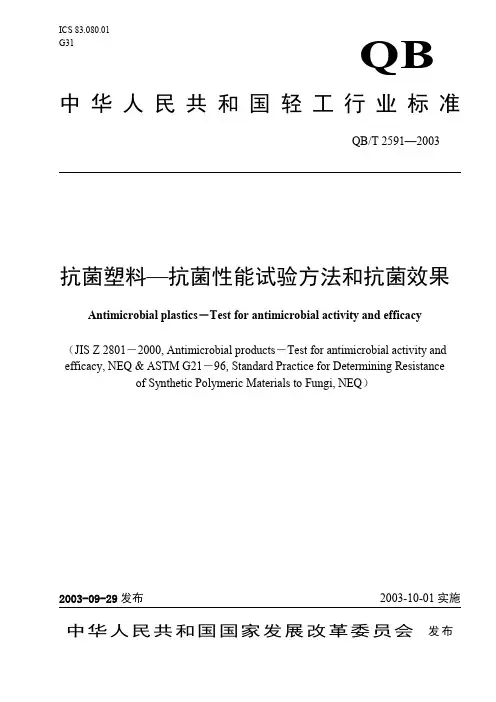 ICS 83.080.01
G31

QB

中华人民共和国轻工行业标准

QB/T 2591—2003

抗菌塑料—抗菌性能试验方法和抗菌效果

Antimicrobial plastics－Test for antimicrobial activity and efficacy

（JIS Z 2801－2000, Antimicrobial products－Test for antimicrobial activity and efficacy, NEQ & ASTM G21－96, Standard Practice for Determining Resistance of Synthetic Polymeric Materials to Fungi, NEQ）

2003-09-29 发布

2003-10-01 实施

中华人民共和国国家发展改革委员会 发布